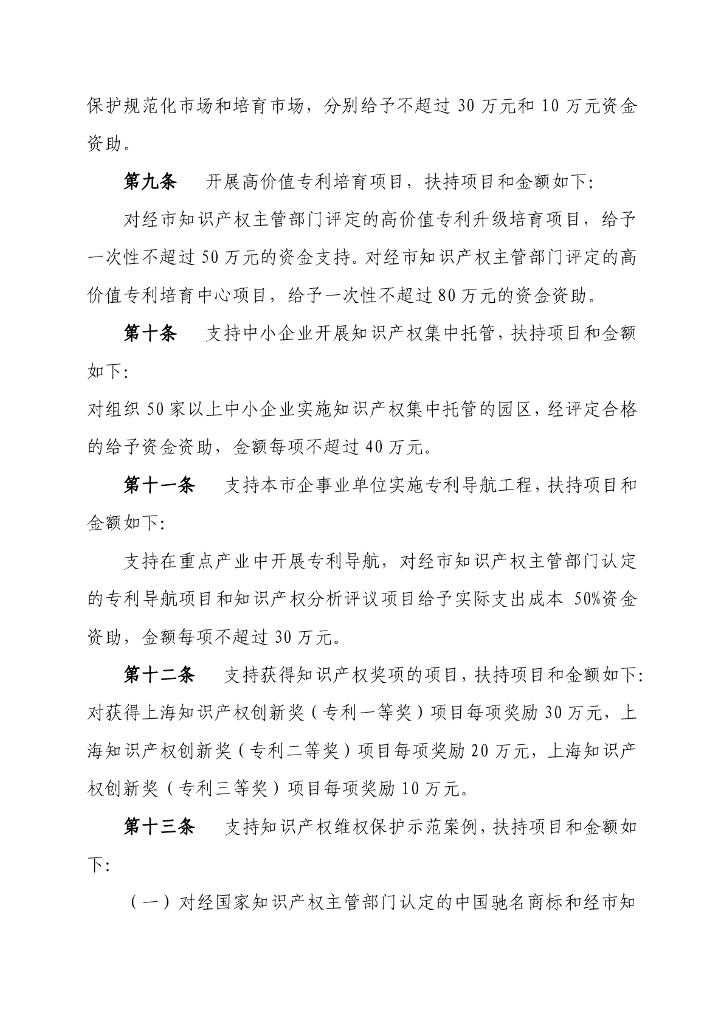 保护规范化市场和培育市场，分别给予不超过 30 万元和 10 万元资金资助。

第九条　开展高价值专利培育项目，扶持项目和金额如下：

对经市知识产权主管部门评定的高价值专利升级培育项目，给予一次性不超过 50 万元的资金支持。对经市知识产权主管部门评定的高价值专利培育中心项目，给予一次性不超过 80 万元的资金资助。

第十条　支持中小企业开展知识产权集中托管，扶持项目和金额如下：

对组织 50 家以上中小企业实施知识产权集中托管的园区，经评定合格的给予资金资助，金额每项不超过 40 万元。

第十一条　支持本市企事业单位实施专利导航工程，扶持项目和金额如下：

支持在重点产业中开展专利导航，对经市知识产权主管部门认定的专利导航项目和知识产权分析评议项目给予实际支出成本 50%资金资助，金额每项不超过 30 万元。

第十二条　支持获得知识产权奖项的项目，扶持项目和金额如下：

对获得上海知识产权创新奖（专利一等奖）项目每项奖励 30 万元，上海知识产权创新奖（专利二等奖）项目每项奖励 20 万元，上海知识产权创新奖（专利三等奖）项目每项奖励 10 万元。

第十三条　支持知识产权维权保护示范案例，扶持项目和金额如下：

（一）对经国家知识产权主管部门认定的中国驰名商标和经市知